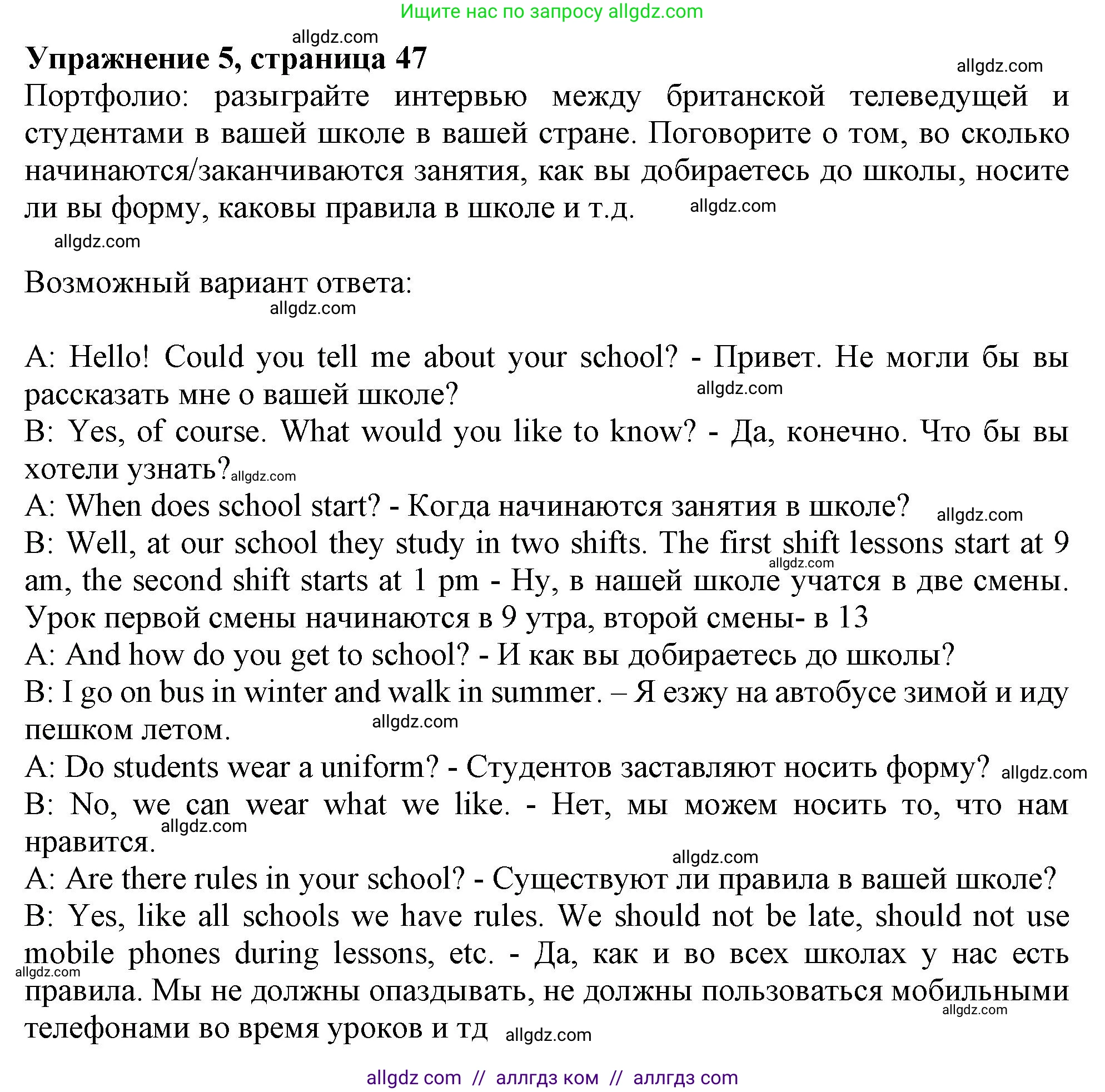 Ищите нас по запросу allgdz.com

allgdz.com

**Упражнение 5, страница 47**

allgdz.com

Портфолио: разыграйте интервью между британской телеведущей и студентами в вашей школе в вашей стране. Поговорите о том, во сколько начинаются/заканчиваются занятия, как вы добираетесь до школы, носите ли вы форму, каковы правила в школе и т.д. allgdz.com

allgdz.com

Возможный вариант ответа:

allgdz.com

A: Hello! Could you tell me about your school? - Привет. Не могли бы вы рассказать мне о вашей школе? allgdz.com

B: Yes, of course. What would you like to know? - Да, конечно. Что бы вы хотели узнать? allgdz.com

A: When does school start? - Когда начинаются занятия в школе? allgdz.com

B: Well, at our school they study in two shifts. The first shift lessons start at 9 am, the second shift starts at 1 pm - Ну, в нашей школе учатся в две смены. Урок первой смены начинаются в 9 утра, второй смены- в 13 allgdz.com

A: And how do you get to school? - И как вы добираетесь до школы?

B: I go on bus in winter and walk in summer. – Я езжу на автобусе зимой и иду пешком летом. allgdz.com

A: Do students wear a uniform? - Студентов заставляют носить форму? allgdz.com

B: No, we can wear what we like. - Нет, мы можем носить то, что нам нравится. allgdz.com

allgdz.com

A: Are there rules in your school? - Существуют ли правила в вашей школе?

B: Yes, like all schools we have rules. We should not be late, should not use mobile phones during lessons, etc. - Да, как и во всех школах у нас есть правила. Мы не должны опаздывать, не должны пользоваться мобильными телефонами во время уроков и тд allgdz.com

allgdz.com allgdz.com

allgdz com // аллгдз ком // аллгдз com